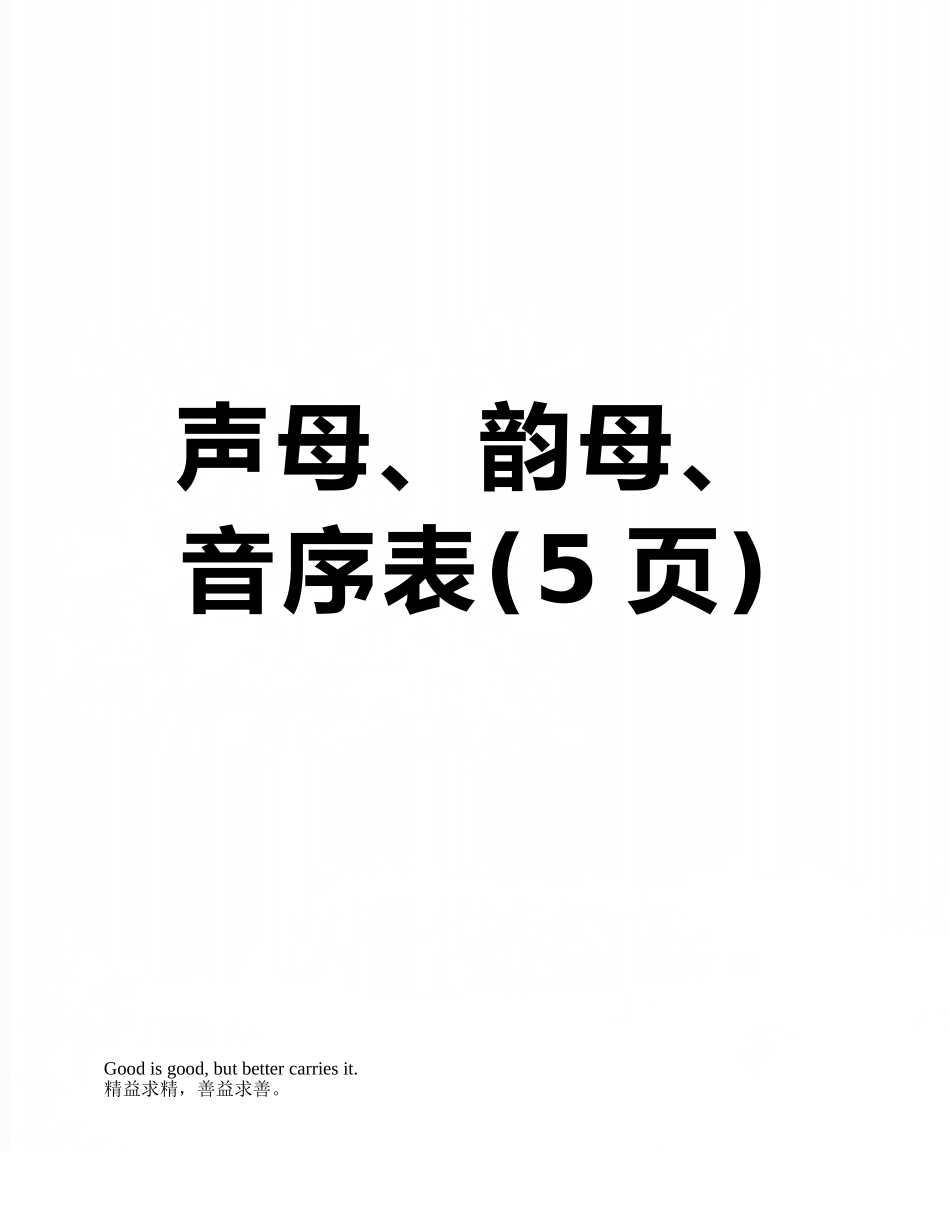 声母、韵母、音序表(5 页)

Good is good, but better carries it.
精益求精，善益求善。